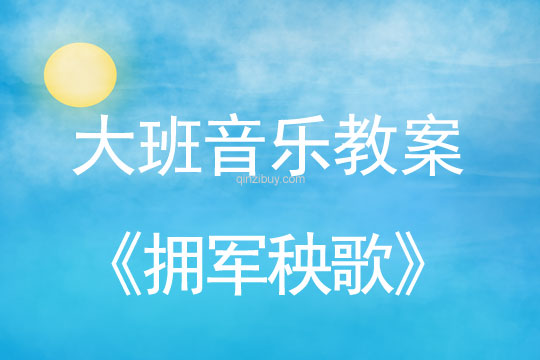 大班音乐教案

qinzibuy.com

《拥军秧歌》